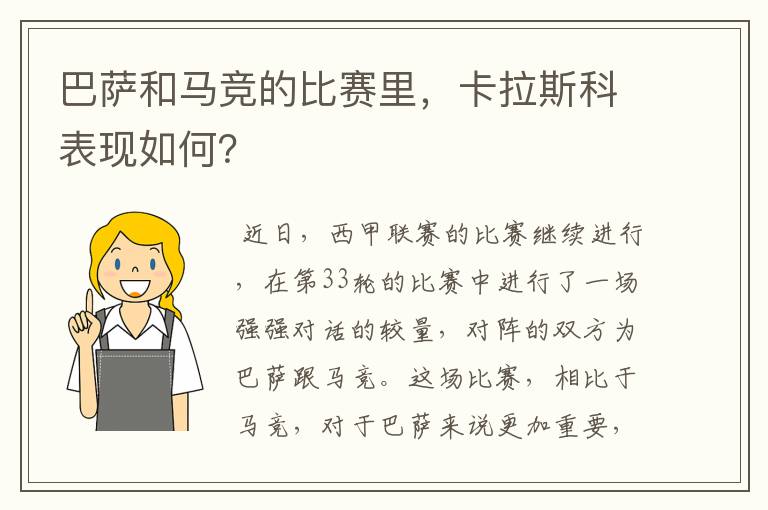 巴萨和马竞的比赛里，卡拉斯科表现如何？

近日，西甲联赛的比赛继续进行，在第33轮的比赛中进行了一场强强对话的较量，对阵的双方为巴萨跟马竞。这场比赛，相比于马竞，对于巴萨来说更加重要，